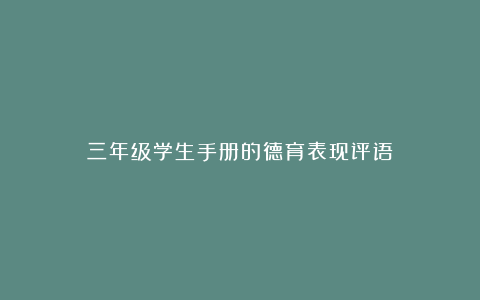 三年级学生手册的德育表现评语